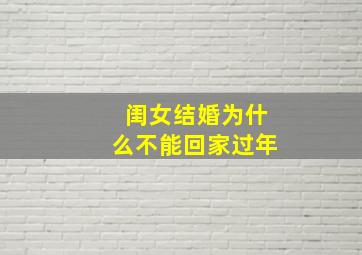 闺女结婚为什么不能回家过年